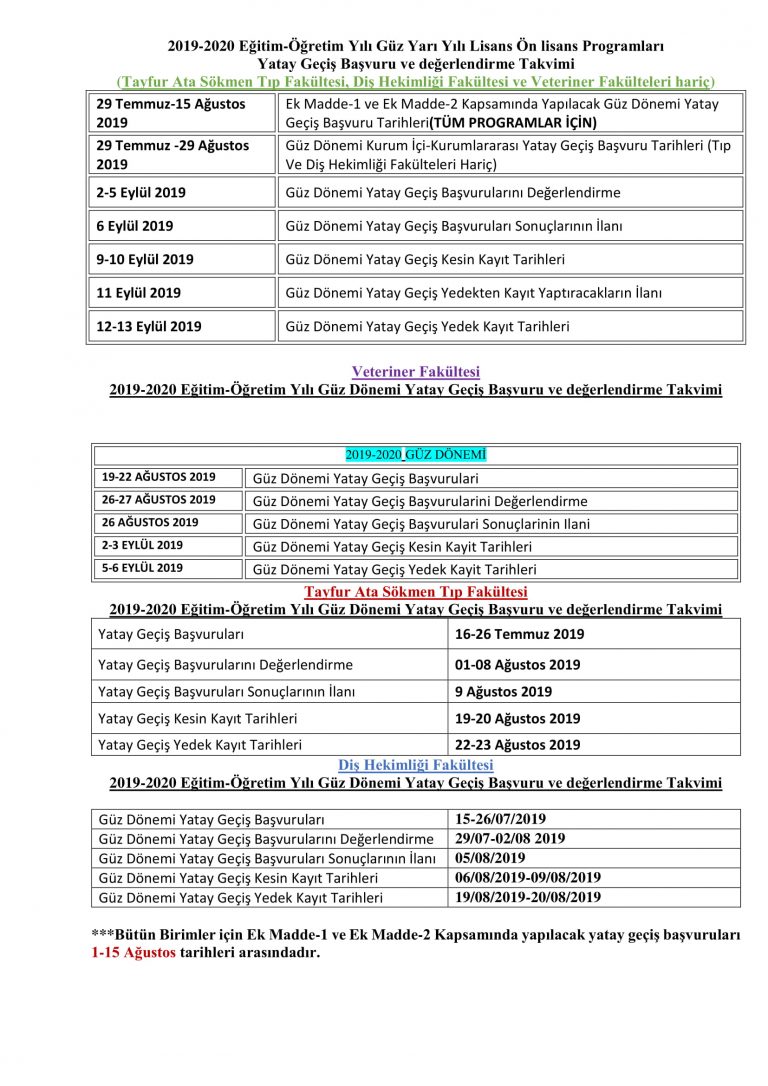 2019-2020 Eğitim-Öğretim Yılı Güz Yarı Yılı Lisans Ön lisans Programları
Yatay Geçiş Başvuru ve değerlendirme Takvimi
(Tayfur Ata Sökmen Tıp Fakültesi, Diş Hekimliği Fakültesi ve Veteriner Fakülteleri hariç)

| | |
|---|---|
| 29 Temmuz-15 Ağustos 2019 | Ek Madde-1 ve Ek Madde-2 Kapsamında Yapılacak Güz Dönemi Yatay Geçiş Başvuru Tarihleri(TÜM PROGRAMLAR İÇİN) |
| 29 Temmuz -29 Ağustos 2019 | Güz Dönemi Kurum İçi-Kurumlararası Yatay Geçiş Başvuru Tarihleri (Tıp Ve Diş Hekimliği Fakülteleri Hariç) |
| 2-5 Eylül 2019 | Güz Dönemi Yatay Geçiş Başvurularını Değerlendirme |
| 6 Eylül 2019 | Güz Dönemi Yatay Geçiş Başvuruları Sonuçlarının İlanı |
| 9-10 Eylül 2019 | Güz Dönemi Yatay Geçiş Kesin Kayıt Tarihleri |
| 11 Eylül 2019 | Güz Dönemi Yatay Geçiş Yedekten Kayıt Yaptıracakların İlanı |
| 12-13 Eylül 2019 | Güz Dönemi Yatay Geçiş Yedek Kayıt Tarihleri |

Veteriner Fakültesi
2019-2020 Eğitim-Öğretim Yılı Güz Dönemi Yatay Geçiş Başvuru ve değerlendirme Takvimi

| 2019-2020 GÜZ DÖNEMİ | |
|---|---|
| 19-22 AĞUSTOS 2019 | Güz Dönemi Yatay Geçiş Başvurulari |
| 26-27 AĞUSTOS 2019 | Güz Dönemi Yatay Geçiş Başvurularini Değerlendirme |
| 26 AĞUSTOS 2019 | Güz Dönemi Yatay Geçiş Başvurulari Sonuçlarinin Ilani |
| 2-3 EYLÜL 2019 | Güz Dönemi Yatay Geçiş Kesin Kayit Tarihleri |
| 5-6 EYLÜL 2019 | Güz Dönemi Yatay Geçiş Yedek Kayit Tarihleri |

Tayfur Ata Sökmen Tıp Fakültesi
2019-2020 Eğitim-Öğretim Yılı Güz Dönemi Yatay Geçiş Başvuru ve değerlendirme Takvimi

| | |
|---|---|
| Yatay Geçiş Başvuruları | 16-26 Temmuz 2019 |
| Yatay Geçiş Başvurularını Değerlendirme | 01-08 Ağustos 2019 |
| Yatay Geçiş Başvuruları Sonuçlarının İlanı | 9 Ağustos 2019 |
| Yatay Geçiş Kesin Kayıt Tarihleri | 19-20 Ağustos 2019 |
| Yatay Geçiş Yedek Kayıt Tarihleri | 22-23 Ağustos 2019 |

Diş Hekimliği Fakültesi
2019-2020 Eğitim-Öğretim Yılı Güz Dönemi Yatay Geçiş Başvuru ve değerlendirme Takvimi

| | |
|---|---|
| Güz Dönemi Yatay Geçiş Başvuruları | 15-26/07/2019 |
| Güz Dönemi Yatay Geçiş Başvurularını Değerlendirme | 29/07-02/08 2019 |
| Güz Dönemi Yatay Geçiş Başvuruları Sonuçlarının İlanı | 05/08/2019 |
| Güz Dönemi Yatay Geçiş Kesin Kayıt Tarihleri | 06/08/2019-09/08/2019 |
| Güz Dönemi Yatay Geçiş Yedek Kayıt Tarihleri | 19/08/2019-20/08/2019 |

***Bütün Birimler için Ek Madde-1 ve Ek Madde-2 Kapsamında yapılacak yatay geçiş başvuruları 1-15 Ağustos tarihleri arasındadır.